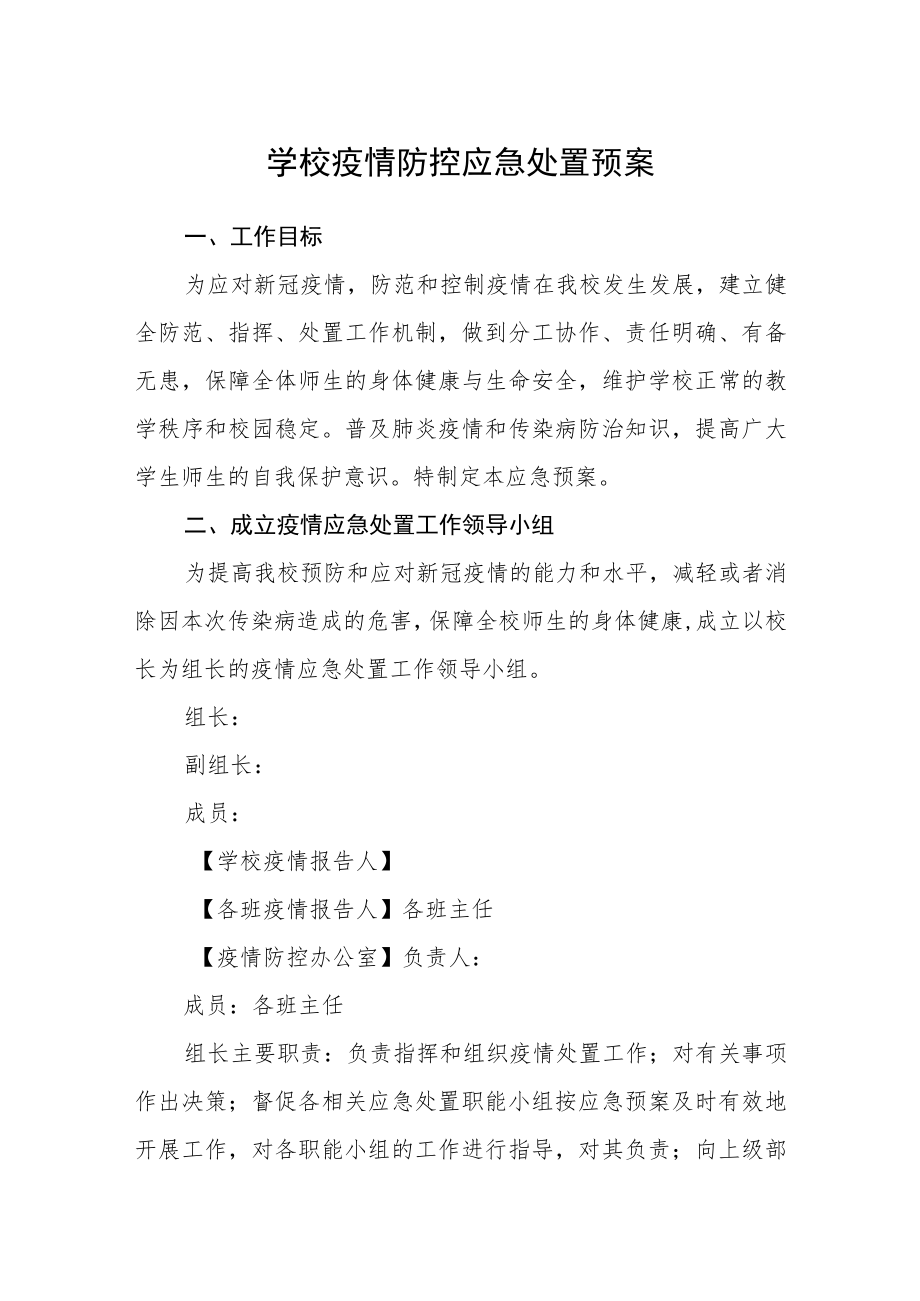 学校疫情防控应急处置预案

一、工作目标

为应对新冠疫情，防范和控制疫情在我校发生发展，建立健全防范、指挥、处置工作机制，做到分工协作、责任明确、有备无患，保障全体师生的身体健康与生命安全，维护学校正常的教学秩序和校园稳定。普及肺炎疫情和传染病防治知识，提高广大学生师生的自我保护意识。特制定本应急预案。

二、成立疫情应急处置工作领导小组

为提高我校预防和应对新冠疫情的能力和水平，减轻或者消除因本次传染病造成的危害，保障全校师生的身体健康，成立以校长为组长的疫情应急处置工作领导小组。

组长：

副组长：

成员：

【学校疫情报告人】

【各班疫情报告人】各班主任

【疫情防控办公室】负责人：

成员：各班主任

组长主要职责：负责指挥和组织疫情处置工作；对有关事项作出决策；督促各相关应急处置职能小组按应急预案及时有效地开展工作，对各职能小组的工作进行指导，对其负责；向上级部